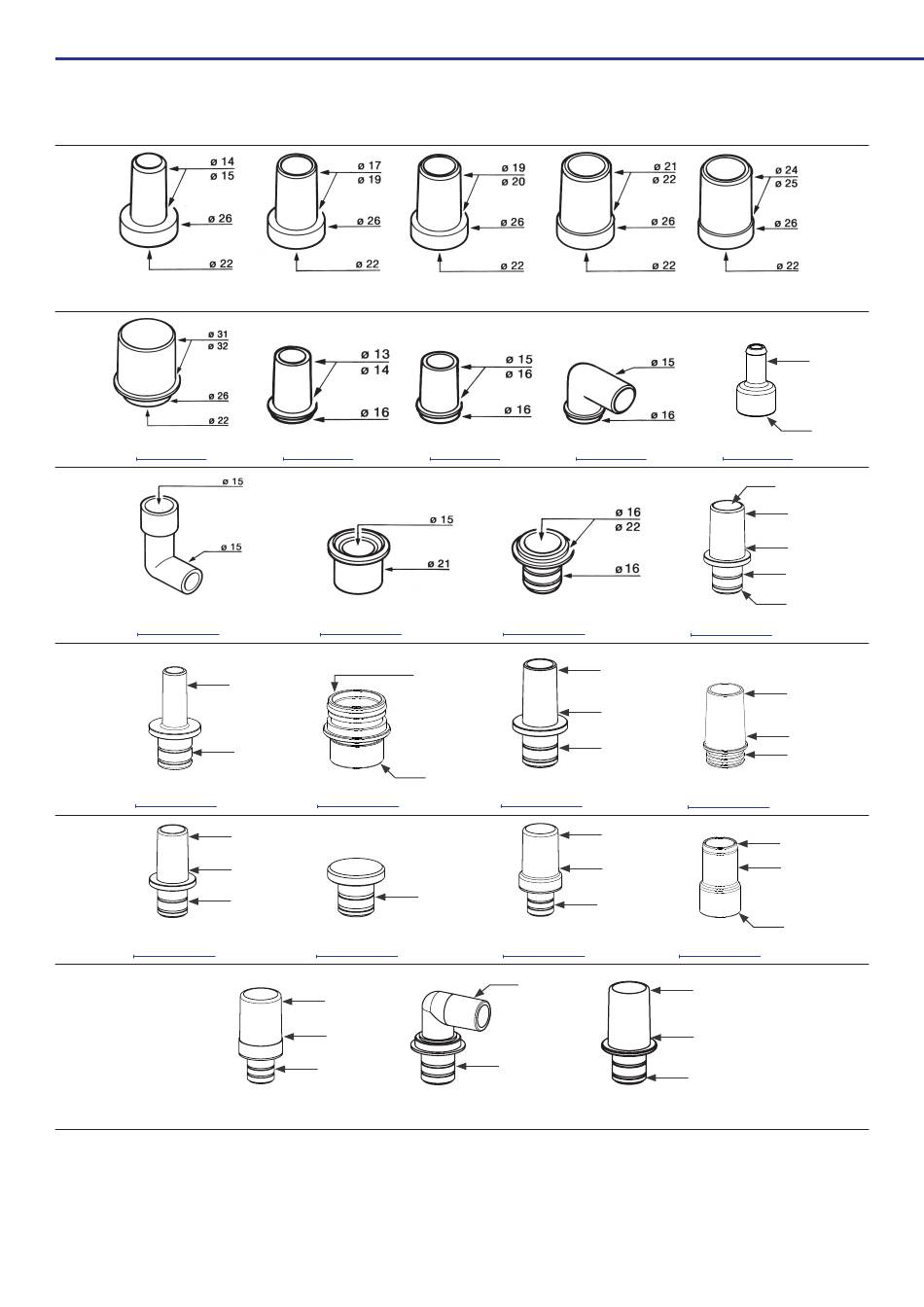 ø 14
ø 15
ø 26
ø 22

ø 17
ø 19
ø 26
ø 22

ø 19
ø 20
ø 26
ø 22

ø 21
ø 22
ø 26
ø 22

ø 24
ø 25
ø 26
ø 22

ø 31
ø 32
ø 26
ø 22

ø 13
ø 14
ø 16

ø 15
ø 16
ø 16

ø 15
ø 16

ø 15
ø 15

ø 15
ø 21

ø 16
ø 22
ø 16